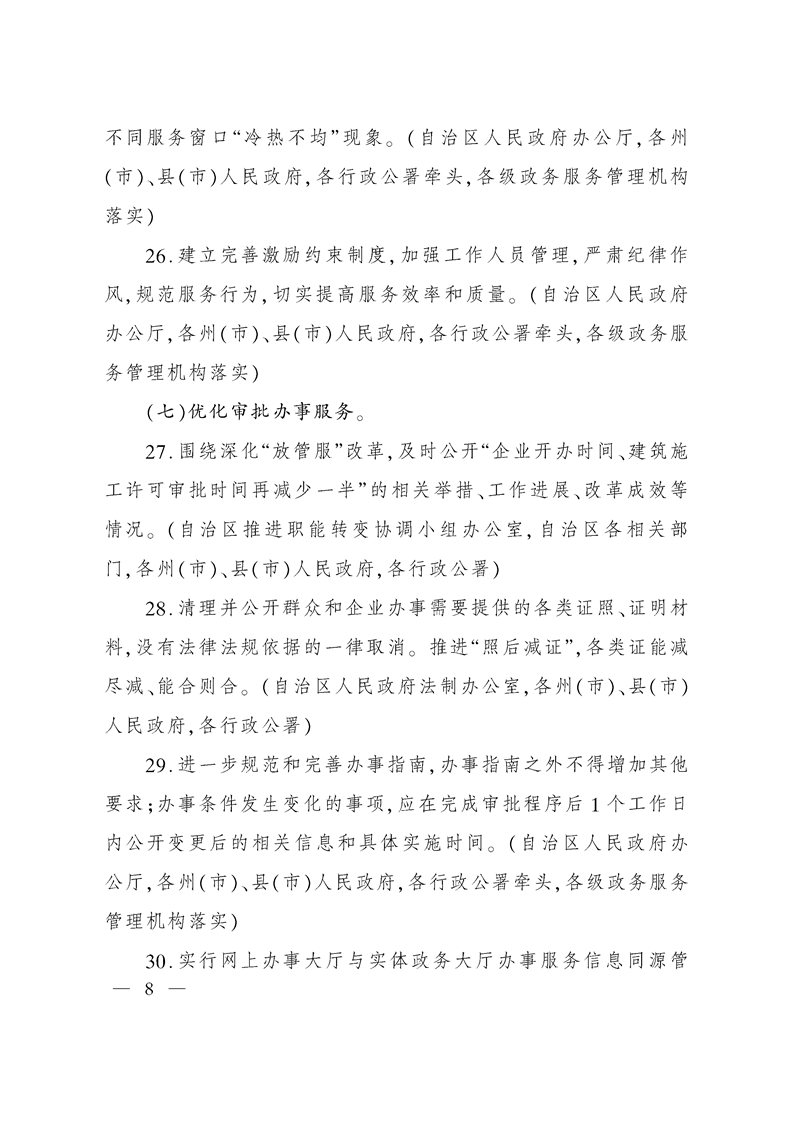 不同服务窗口“冷热不均”现象。(自治区人民政府办公厅,各州(市)、县(市)人民政府,各行政公署牵头,各级政务服务管理机构落实)

26.建立完善激励约束制度,加强工作人员管理,严肃纪律作风,规范服务行为,切实提高服务效率和质量。(自治区人民政府办公厅,各州(市)、县(市)人民政府,各行政公署牵头,各级政务服务管理机构落实)

(七)优化审批办事服务。

27.围绕深化“放管服”改革,及时公开“企业开办时间、建筑施工许可审批时间再减少一半”的相关举措、工作进展、改革成效等情况。(自治区推进职能转变协调小组办公室,自治区各相关部门,各州(市)、县(市)人民政府,各行政公署)

28.清理并公开群众和企业办事需要提供的各类证照、证明材料,没有法律法规依据的一律取消。推进“照后减证”,各类证能减尽减、能合则合。(自治区人民政府法制办公室,各州(市)、县(市)人民政府,各行政公署)

29.进一步规范和完善办事指南,办事指南之外不得增加其他要求;办事条件发生变化的事项,应在完成审批程序后1个工作日内公开变更后的相关信息和具体实施时间。(自治区人民政府办公厅,各州(市)、县(市)人民政府,各行政公署牵头,各级政务服务管理机构落实)

30.实行网上办事大厅与实体政务大厅办事服务信息同源管

— 8 —